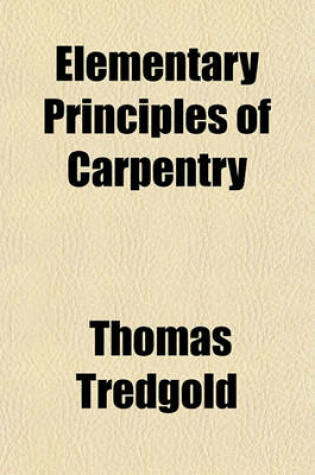 Elementary Principles of Carpentry

Thomas Tredgold